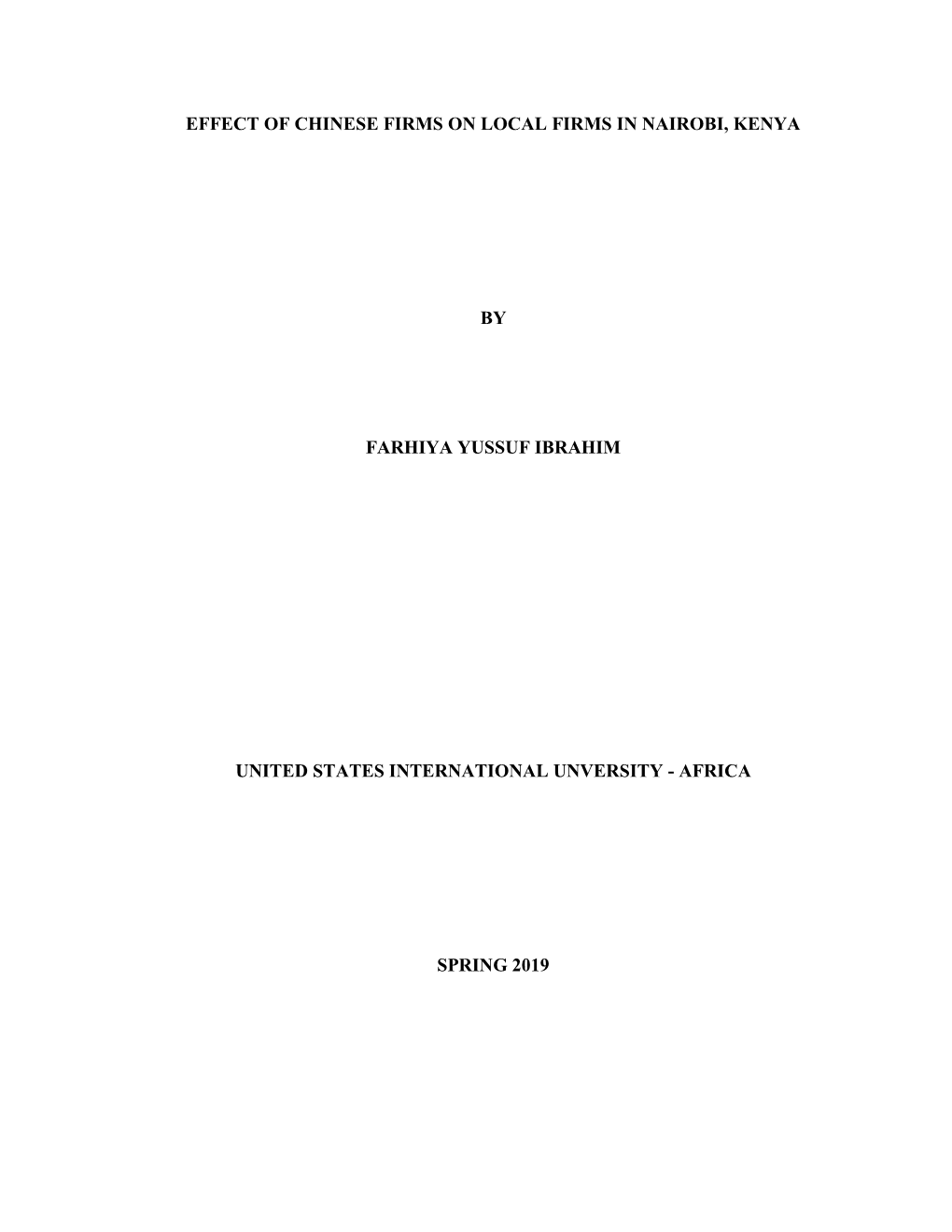 EFFECT OF CHINESE FIRMS ON LOCAL FIRMS IN NAIROBI, KENYA

BY

FARHIYA YUSSUF IBRAHIM

UNITED STATES INTERNATIONAL UNVERSITY - AFRICA

SPRING 2019